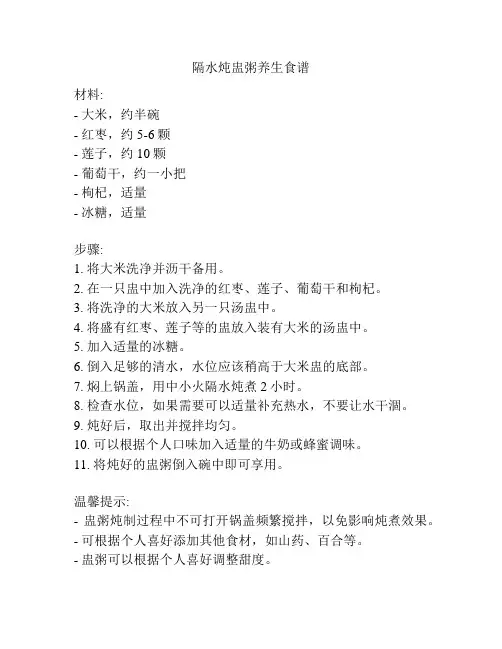 隔水炖盅粥养生食谱

材料:
- 大米，约半碗
- 红枣，约 5-6 颗
- 莲子，约 10 颗
- 葡萄干，约一小把
- 枸杞，适量
- 冰糖，适量

步骤:
1. 将大米洗净并沥干备用。
2. 在一只盅中加入洗净的红枣、莲子、葡萄干和枸杞。
3. 将洗净的大米放入另一只汤盅中。
4. 将盛有红枣、莲子等的盅放入装有大米的汤盅中。
5. 加入适量的冰糖。
6. 倒入足够的清水，水位应该稍高于大米盅的底部。
7. 焖上锅盖，用中小火隔水炖煮 2 小时。
8. 检查水位，如果需要可以适量补充热水，不要让水干涸。
9. 炖好后，取出并搅拌均匀。
10. 可以根据个人口味加入适量的牛奶或蜂蜜调味。
11. 将炖好的盅粥倒入碗中即可享用。

温馨提示:
- 盅粥炖制过程中不可打开锅盖频繁搅拌，以免影响炖煮效果。
- 可根据个人喜好添加其他食材，如山药、百合等。
- 盅粥可以根据个人喜好调整甜度。